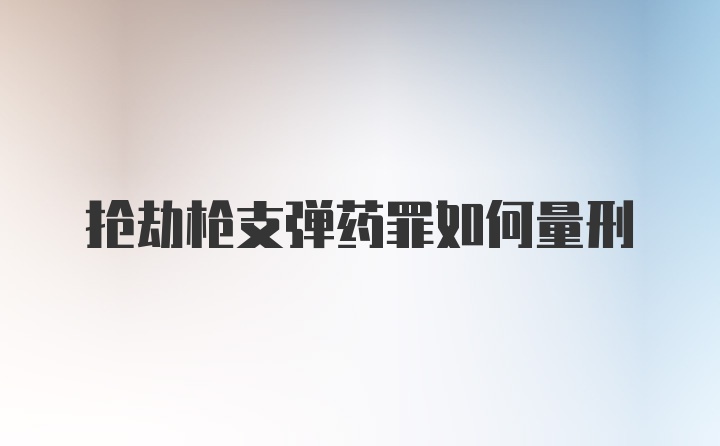 抢劫枪支弹药罪如何量刑